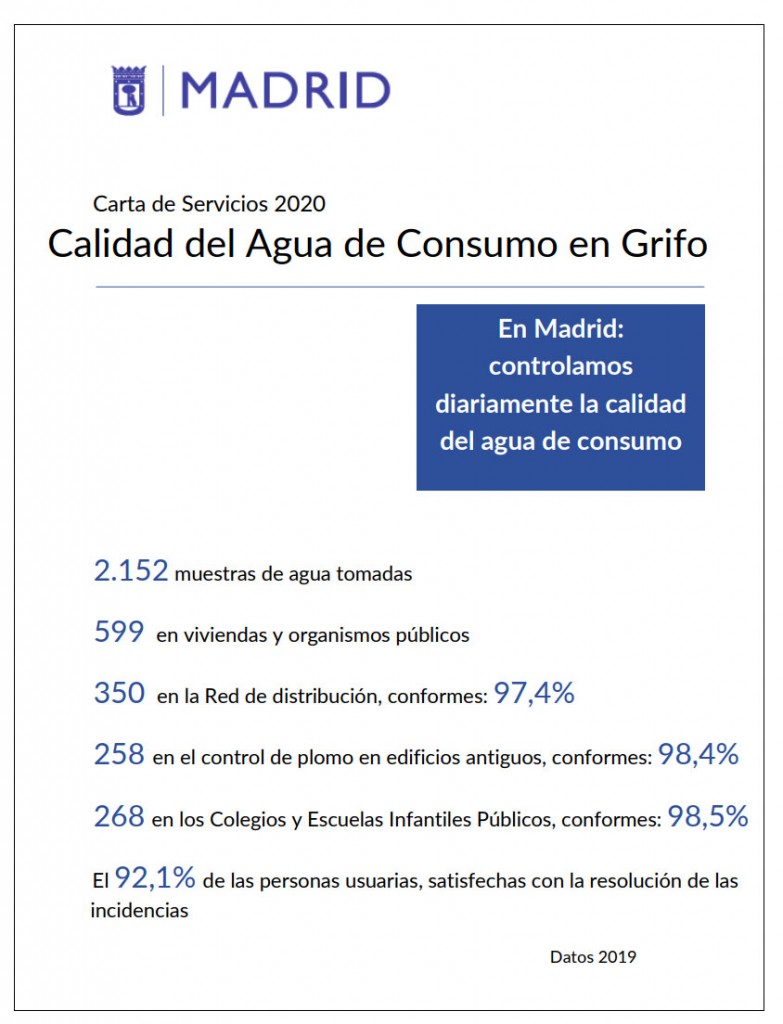 MADRID

Carta de Servicios 2020

Calidad del Agua de Consumo en Grifo

En Madrid: controlamos diariamente la calidad del agua de consumo

2.152 muestras de agua tomadas

599 en viviendas y organismos públicos

350 en la Red de distribución, conformes: 97,4%

258 en el control de plomo en edificios antiguos, conformes: 98,4%

268 en los Colegios y Escuelas Infantiles Públicos, conformes: 98,5%

El 92,1% de las personas usuarias, satisfechas con la resolución de las incidencias

Datos 2019